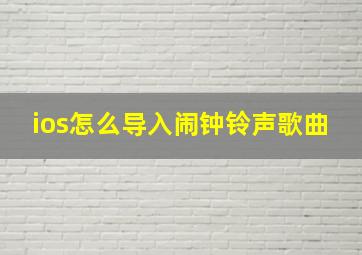 ios怎么导入闹钟铃声歌曲